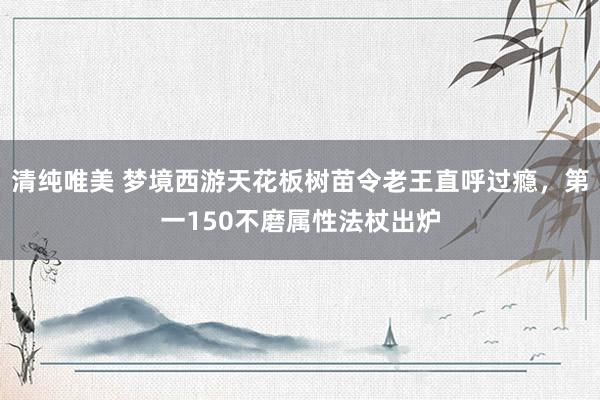 清纯唯美 梦境西游天花板树苗令老王直呼过瘾，第一150不磨属性法杖出炉